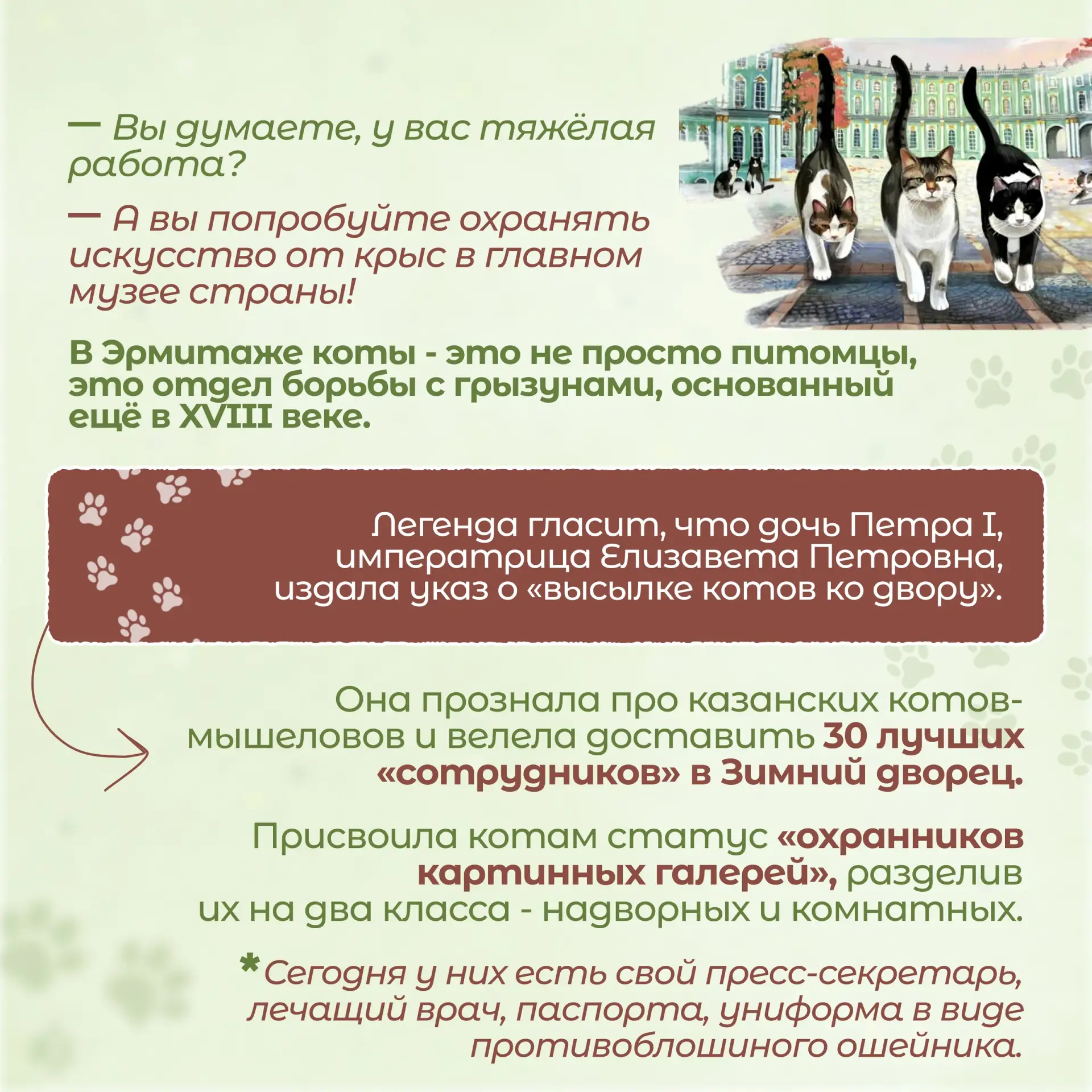 — Вы думаете, у вас тяжёлая работа?

— А вы попробуйте охранять искусство от крыс в главном музее страны!

В Эрмитаже коты - это не просто питомцы, это отдел борьбы с грызунами, основанный ещё в XVIII веке.

Легенда гласит, что дочь Петра I, императрица Елизавета Петровна, издала указ о «высылке котов ко двору».

Она прознала про казанских котов-мышеловов и велела доставить 30 лучших «сотрудников» в Зимний дворец.

Присвоила котам статус «охранников картинных галерей», разделив их на два класса - надворных и комнатных.

*Сегодня у них есть свой пресс-секретарь, лечащий врач, паспорта, униформа в виде противоблошиного ошейника.